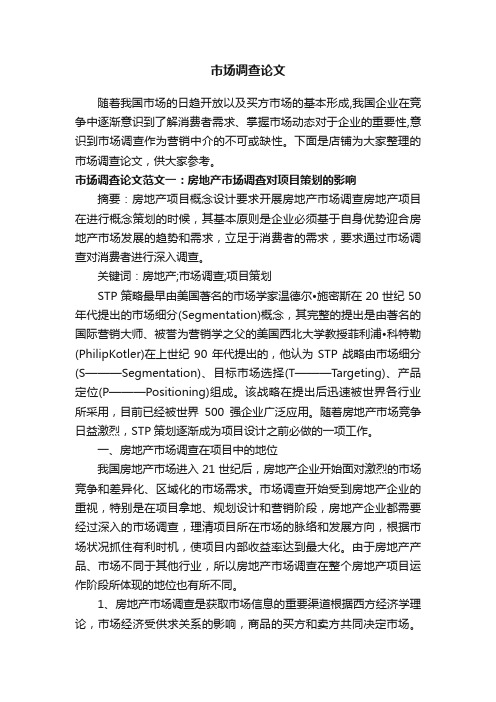 市场调查论文

随着我国市场的日趋开放以及买方市场的基本形成,我国企业在竞争中逐渐意识到了解消费者需求、掌握市场动态对于企业的重要性,意识到市场调查作为营销中介的不可或缺性。下面是店铺为大家整理的市场调查论文，供大家参考。

市场调查论文范文一：房地产市场调查对项目策划的影响

摘要：房地产项目概念设计要求开展房地产市场调查房地产项目在进行概念策划的时候，其基本原则是企业必须基于自身优势迎合房地产市场发展的趋势和需求，立足于消费者的需求，要求通过市场调查对消费者进行深入调查。

关键词：房地产;市场调查;项目策划

STP 策略最早由美国著名的市场学家温德尔•施密斯在 20 世纪 50 年代提出的市场细分(Segmentation)概念，其完整的提出是由著名的国际营销大师、被誉为营销学之父的美国西北大学教授菲利浦•科特勒(PhilipKotler)在上世纪 90 年代提出的，他认为 STP 战略由市场细分(S———Segmentation)、目标市场选择(T———Targeting)、产品定位(P———Positioning)组成。该战略在提出后迅速被世界各行业所采用，目前已经被世界 500 强企业广泛应用。随着房地产市场竞争日益激烈，STP 策划逐渐成为项目设计之前必做的一项工作。

一、房地产市场调查在项目中的地位

我国房地产市场进入 21 世纪后，房地产企业开始面对激烈的市场竞争和差异化、区域化的市场需求。市场调查开始受到房地产企业的重视，特别是在项目拿地、规划设计和营销阶段，房地产企业都需要经过深入的市场调查，理清项目所在市场的脉络和发展方向，根据市场状况抓住有利时机，使项目内部收益率达到最大化。由于房地产产品、市场不同于其他行业，所以房地产市场调查在整个房地产项目运作阶段所体现的地位也有所不同。

1、房地产市场调查是获取市场信息的重要渠道根据西方经济学理论，市场经济受供求关系的影响，商品的买方和卖方共同决定市场。